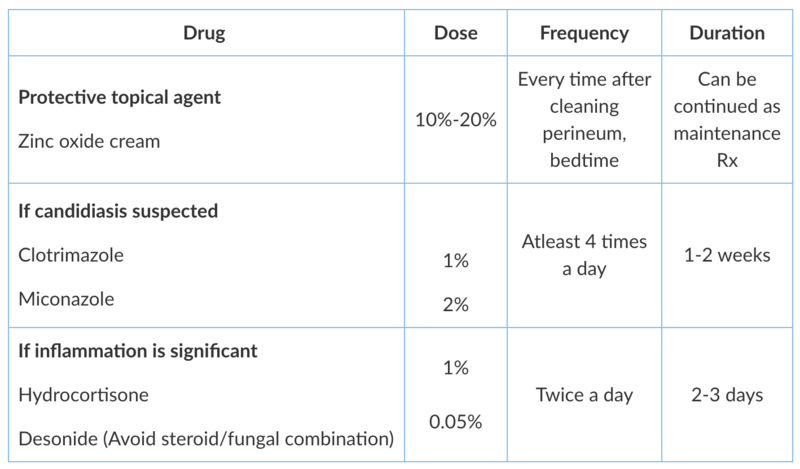 | Drug | Dose | Frequency | Duration |
|---|---|---|---|
| Protective topical agent Zinc oxide cream | 10%-20% | Every time after cleaning perineum, bedtime | Can be continued as maintenance Rx |
| If candidiasis suspected Clotrimazole Miconazole | 1% 2% | Atleast 4 times a day | 1-2 weeks |
| If inflammation is significant Hydrocortisone Desonide (Avoid steroid/fungal combination) | 1% 0.05% | Twice a day | 2-3 days |